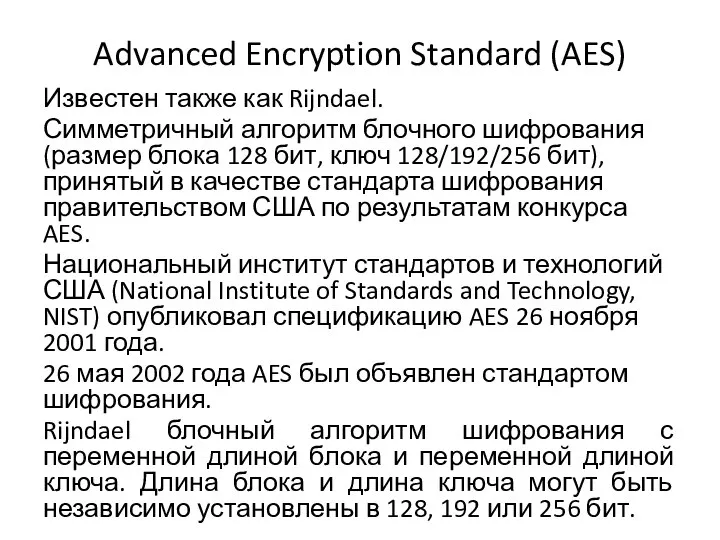 Advanced Encryption Standard (AES)

Известен также как Rijndael.

Симметричный алгоритм блочного шифрования (размер блока 128 бит, ключ 128/192/256 бит), принятый в качестве стандарта шифрования правительством США по результатам конкурса AES.

Национальный институт стандартов и технологий США (National Institute of Standards and Technology, NIST) опубликовал спецификацию AES 26 ноября 2001 года.

26 мая 2002 года AES был объявлен стандартом шифрования.

Rijndael блочный алгоритм шифрования с переменной длиной блока и переменной длиной ключа. Длина блока и длина ключа могут быть независимо установлены в 128, 192 или 256 бит.